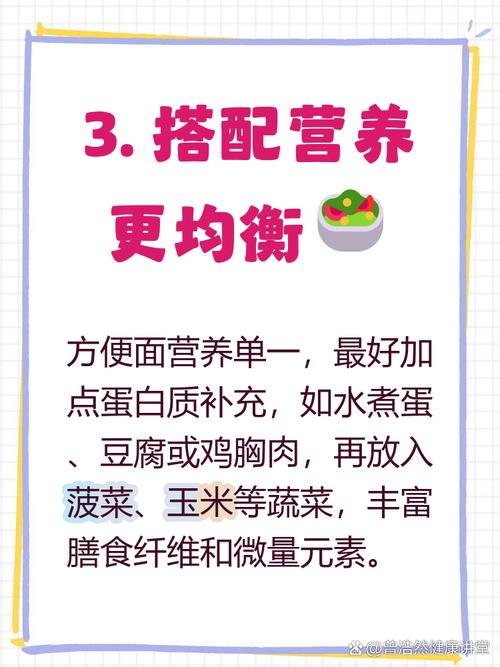 3. 搭配营养更均衡

方便面营养单一，最好加点蛋白质补充，如水煮蛋、豆腐或鸡胸肉，再放入菠菜、玉米等蔬菜，丰富膳食纤维和微量元素。

@普浩然健康讲堂